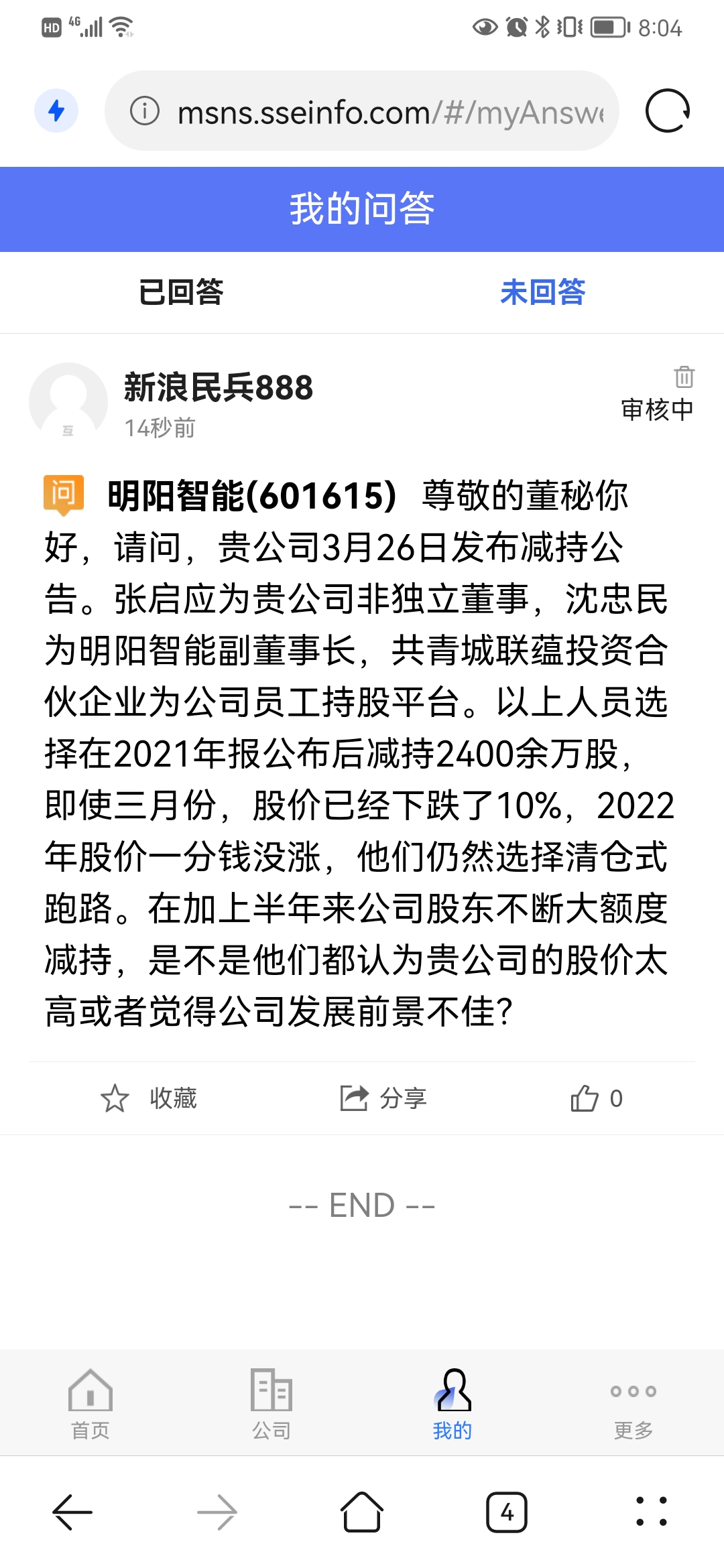 HD 4G 8:04

msns.sseinfo.com/#/myAnswe

我的问答

已回答 未回答

新浪民兵888
14秒前
审核中

问 明阳智能(601615) 尊敬的董秘你好，请问，贵公司3月26日发布减持公告。张启应为贵公司非独立董事，沈忠民为明阳智能副董事长，共青城联蕴投资合伙企业为公司员工持股平台。以上人员选择在2021年报公布后减持2400余万股，即使三月份，股价已经下跌了10%，2022年股价一分钱没涨，他们仍然选择清仓式跑路。在加上半年来公司股东不断大额度减持，是不是他们都认为贵公司的股价太高或者觉得公司发展前景不佳?

收藏 分享 0

-- END --

首页 公司 我的 更多

4